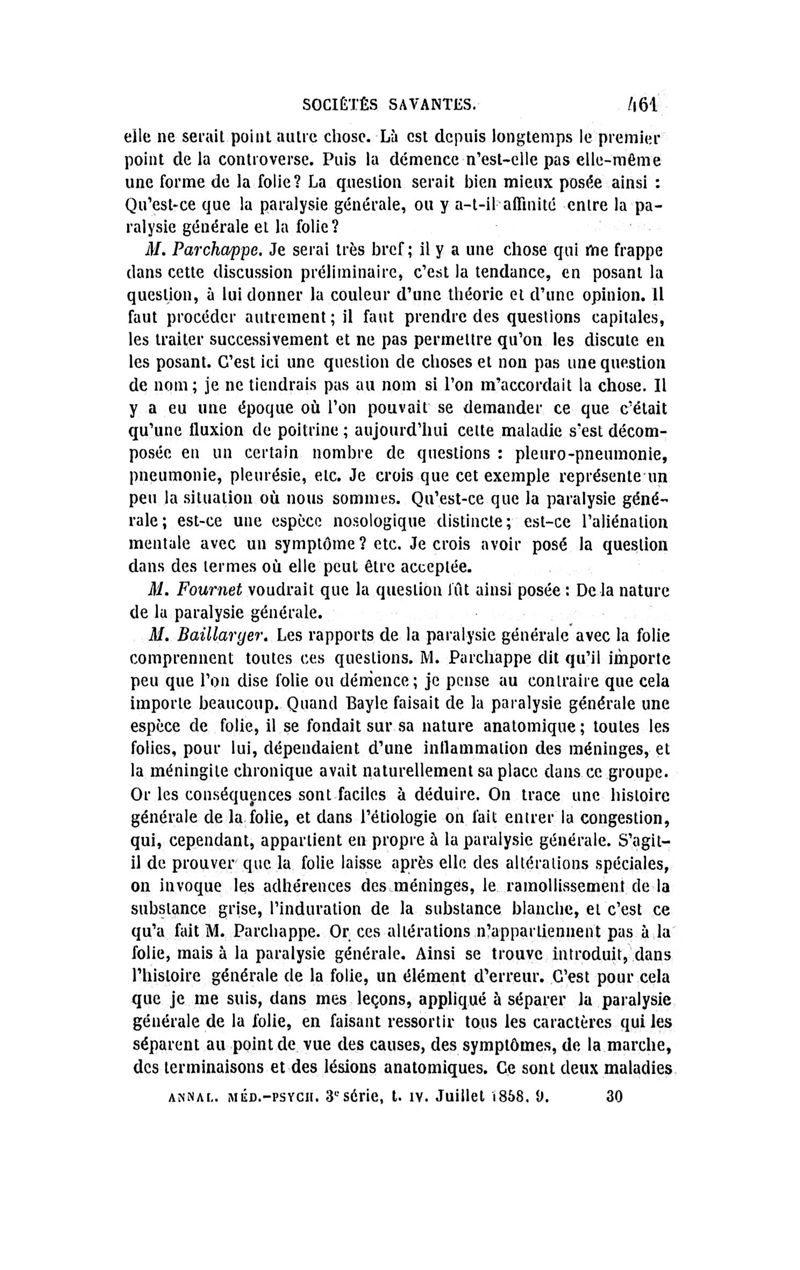 SOCIÉTÉS SAVANTES. 461

elle ne serait point autre chose. Là est depuis longtemps le premier point de la controverse. Puis la démence n'est-elle pas elle-même une forme de la folie? La question serait bien mieux posée ainsi : Qu'est-ce que la paralysie générale, ou y a-t-il affinité entre la paralysie générale et la folie?

M. Parchappe. Je serai très bref; il y a une chose qui me frappe dans cette discussion préliminaire, c'est la tendance, en posant la question, à lui donner la couleur d'une théorie et d'une opinion. Il faut procéder autrement; il faut prendre des questions capitales, les traiter successivement et ne pas permettre qu'on les discute en les posant. C'est ici une question de choses et non pas une question de nom; je ne tiendrais pas au nom si l'on m'accordait la chose. Il y a eu une époque où l'on pouvait se demander ce que c'était qu'une fluxion de poitrine; aujourd'hui cette maladie s'est décomposée en un certain nombre de questions : pleuro-pneumonie, pneumonie, pleurésie, etc. Je crois que cet exemple représente un peu la situation où nous sommes. Qu'est-ce que la paralysie générale; est-ce une espèce nosologique distincte; est-ce l'aliénation mentale avec un symptôme? etc. Je crois avoir posé la question dans des termes où elle peut être acceptée.

M. Fournet voudrait que la question fût ainsi posée : De la nature de la paralysie générale.

M. Baillarger. Les rapports de la paralysie générale avec la folie comprennent toutes ces questions. M. Parchappe dit qu'il importe peu que l'on dise folie ou démence; je pense au contraire que cela importe beaucoup. Quand Bayle faisait de la paralysie générale une espèce de folie, il se fondait sur sa nature anatomique; toutes les folies, pour lui, dépendaient d'une inflammation des méninges, et la méningite chronique avait naturellement sa place dans ce groupe. Or les conséquences sont faciles à déduire. On trace une histoire générale de la folie, et dans l'étiologie on fait entrer la congestion, qui, cependant, appartient en propre à la paralysie générale. S'agit-il de prouver que la folie laisse après elle des altérations spéciales, on invoque les adhérences des méninges, le ramollissement de la substance grise, l'induration de la substance blanche, et c'est ce qu'a fait M. Parchappe. Or ces altérations n'appartiennent pas à la folie, mais à la paralysie générale. Ainsi se trouve introduit, dans l'histoire générale de la folie, un élément d'erreur. C'est pour cela que je me suis, dans mes leçons, appliqué à séparer la paralysie générale de la folie, en faisant ressortir tous les caractères qui les séparent au point de vue des causes, des symptômes, de la marche, des terminaisons et des lésions anatomiques. Ce sont deux maladies

ANNAL. MÉD.-PSYCH. 3e série, t. IV. Juillet 1858. 9. 30